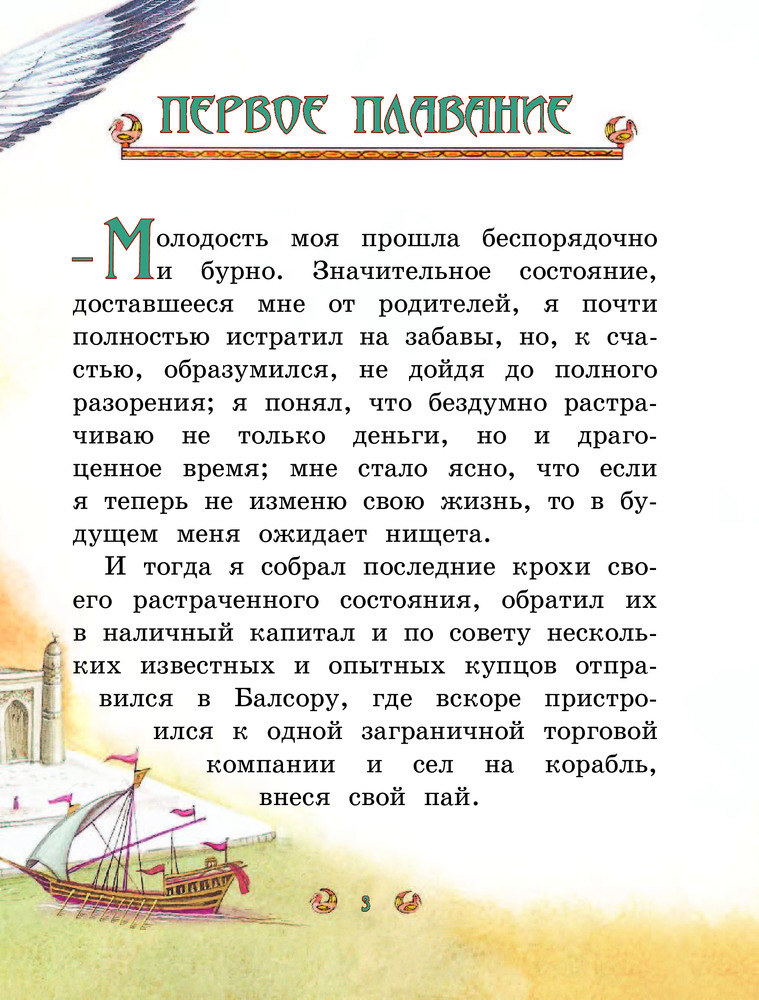 ПЕРВОЕ ПЛАВАНИЕ

– Молодость моя прошла беспорядочно и бурно. Значительное состояние, доставшееся мне от родителей, я почти полностью истратил на забавы, но, к счастью, образумился, не дойдя до полного разорения; я понял, что бездумно растрачиваю не только деньги, но и драгоценное время; мне стало ясно, что если я теперь не изменю свою жизнь, то в будущем меня ожидает нищета.

И тогда я собрал последние крохи своего растраченного состояния, обратил их в наличный капитал и по совету нескольких известных и опытных купцов отправился в Балсору, где вскоре пристроился к одной заграничной торговой компании и сел на корабль, внеся свой пай.

3